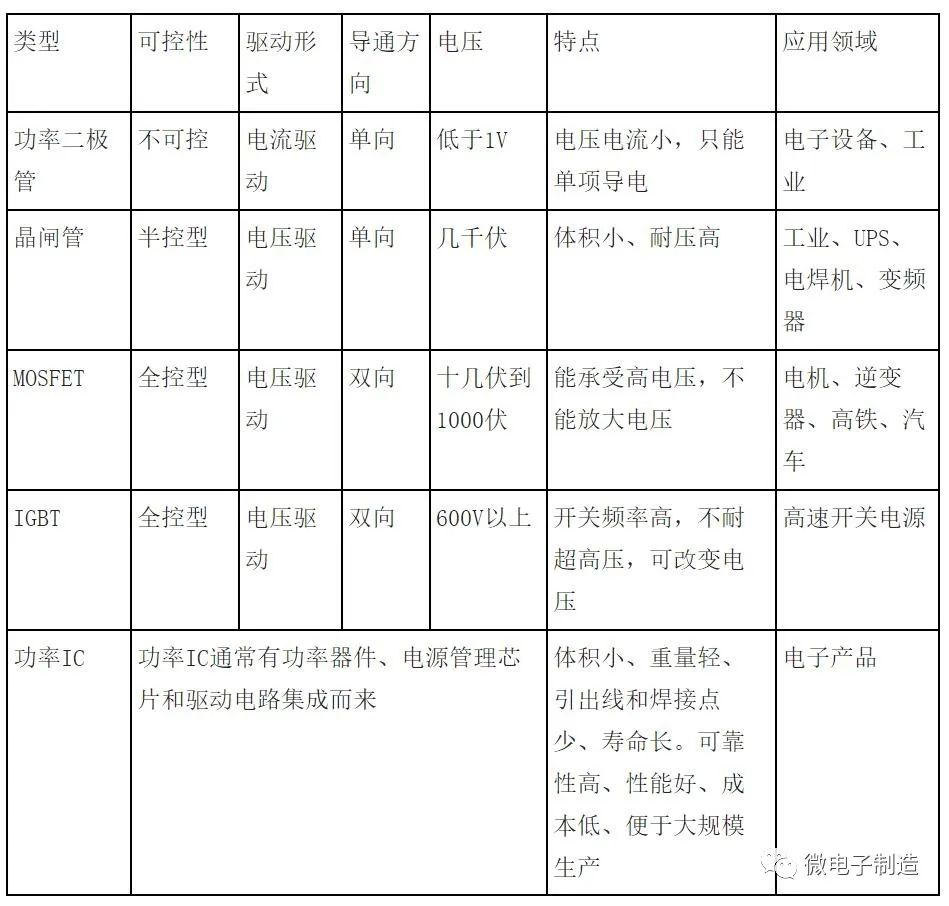 | 类型 | 可控性 | 驱动形式 | 导通方向 | 电压 | 特点 | 应用领域 |
|---|---|---|---|---|---|---|
| 功率二极管 | 不可控 | 电流驱动 | 单向 | 低于1V | 电压电流小，只能单项导电 | 电子设备、工业 |
| 晶闸管 | 半控型 | 电压驱动 | 单向 | 几千伏 | 体积小、耐压高 | 工业、UPS、电焊机、变频器 |
| MOSFET | 全控型 | 电压驱动 | 双向 | 十几伏到1000伏 | 能承受高电压，不能放大电压 | 电机、逆变器、高铁、汽车 |
| IGBT | 全控型 | 电压驱动 | 双向 | 600V以上 | 开关频率高，不耐超高压，可改变电压 | 高速开关电源 |
| 功率IC | 功率IC通常有功率器件、电源管理芯片和驱动电路集成而来 | | | | 体积小、重量轻、引出线和焊接点少、寿命长。可靠性高、性能好、成本低、便于大规模生产 | 电子产品 |

微电子制造